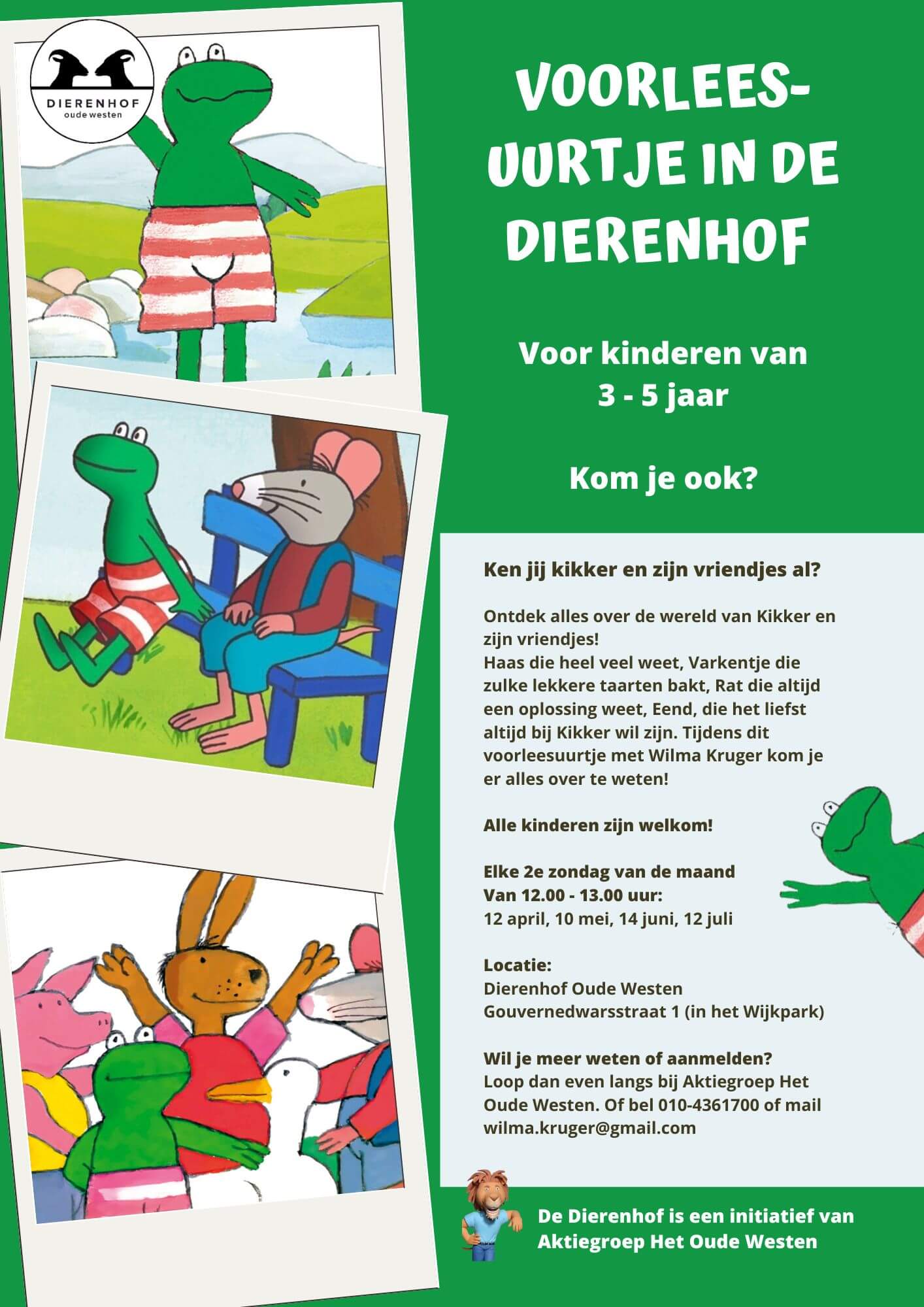 DIERENHOF
oude westen

VOORLEES-UURTJE IN DE DIERENHOF

Voor kinderen van 3 - 5 jaar

Kom je ook?

Ken jij kikker en zijn vriendjes al?

Ontdek alles over de wereld van Kikker en zijn vriendjes!
Haas die heel veel weet, Varkentje die zulke lekkere taarten bakt, Rat die altijd een oplossing weet, Eend, die het liefst altijd bij Kikker wil zijn. Tijdens dit voorleesuurtje met Wilma Kruger kom je er alles over te weten!

Alle kinderen zijn welkom!

Elke 2e zondag van de maand
Van 12.00 - 13.00 uur:
12 april, 10 mei, 14 juni, 12 juli

Locatie:
Dierenhof Oude Westen
Gouvernedwarsstraat 1 (in het Wijkpark)

Wil je meer weten of aanmelden?
Loop dan even langs bij Aktiegroep Het Oude Westen. Of bel 010-4361700 of mail wilma.kruger@gmail.com

De Dierenhof is een initiatief van Aktiegroep Het Oude Westen